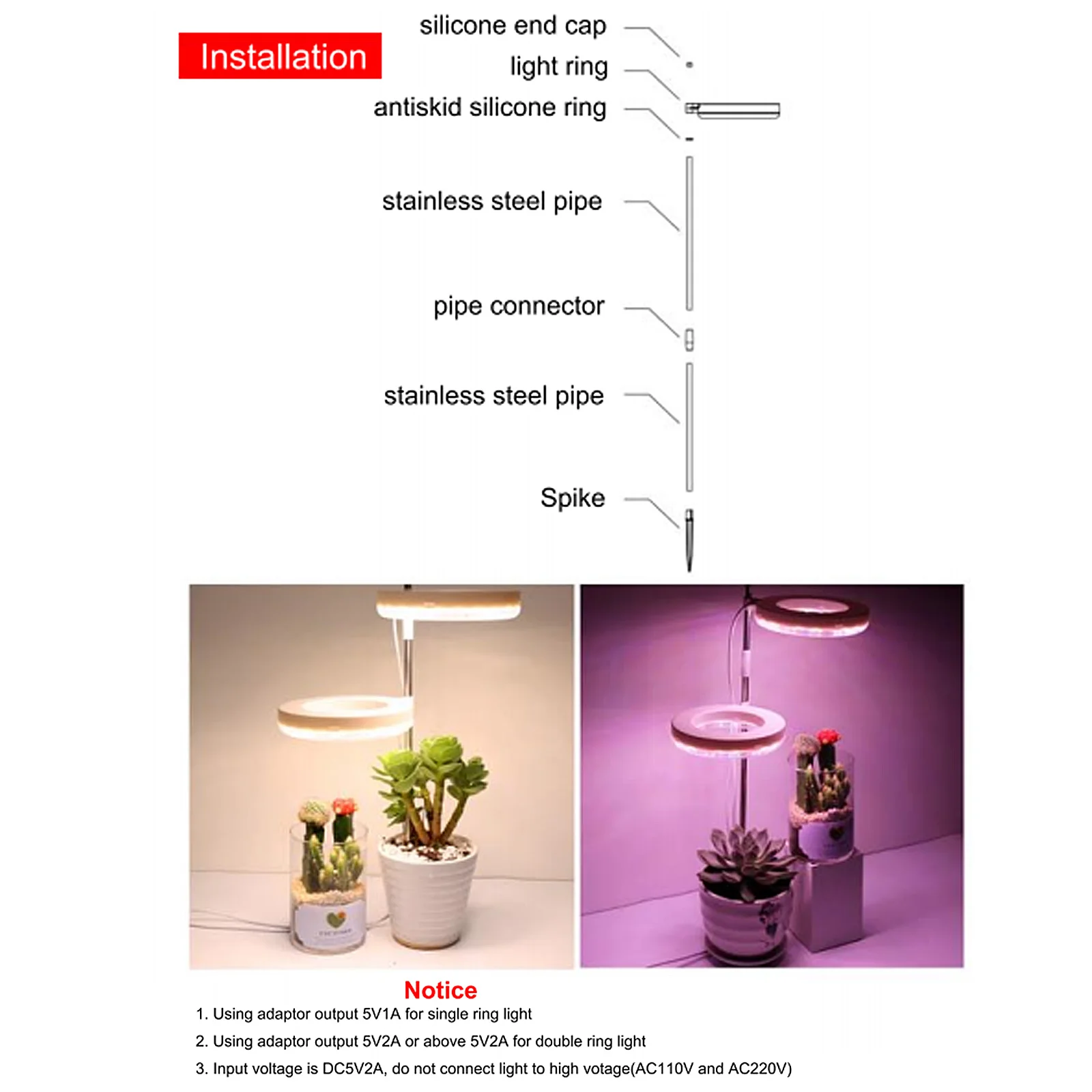 Installation

silicone end cap
light ring
antiskid silicone ring
stainless steel pipe
pipe connector
stainless steel pipe
Spike

Notice
1. Using adaptor output 5V1A for single ring light
2. Using adaptor output 5V2A or above 5V2A for double ring light
3. Input voltage is DC5V2A, do not connect light to high votage(AC110V and AC220V)